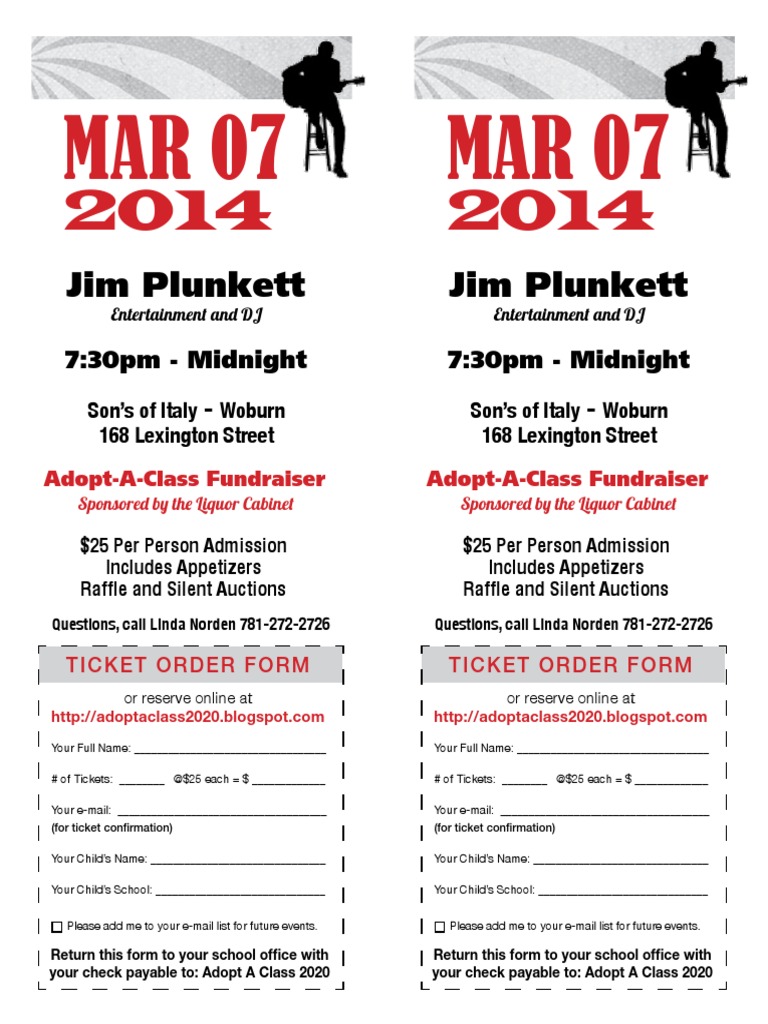 MAR 07
2014

Jim Plunkett
Entertainment and DJ

7:30pm - Midnight

Son's of Italy - Woburn
168 Lexington Street

Adopt-A-Class Fundraiser
Sponsored by the Liquor Cabinet

$25 Per Person Admission
Includes Appetizers
Raffle and Silent Auctions

Questions, call Linda Norden 781-272-2726

TICKET ORDER FORM

or reserve online at
http://adoptaclass2020.blogspot.com

Your Full Name: ____

# of Tickets: ____ @$25 each = $ ____

Your e-mail: ____
(for ticket confirmation)

Your Child's Name: ____

Your Child's School: ____

☐ Please add me to your e-mail list for future events.

Return this form to your school office with your check payable to: Adopt A Class 2020

MAR 07
2014

Jim Plunkett
Entertainment and DJ

7:30pm - Midnight

Son's of Italy - Woburn
168 Lexington Street

Adopt-A-Class Fundraiser
Sponsored by the Liquor Cabinet

$25 Per Person Admission
Includes Appetizers
Raffle and Silent Auctions

Questions, call Linda Norden 781-272-2726

TICKET ORDER FORM

or reserve online at
http://adoptaclass2020.blogspot.com

Your Full Name: ____

# of Tickets: ____ @$25 each = $ ____

Your e-mail: ____
(for ticket confirmation)

Your Child's Name: ____

Your Child's School: ____

☐ Please add me to your e-mail list for future events.

Return this form to your school office with your check payable to: Adopt A Class 2020